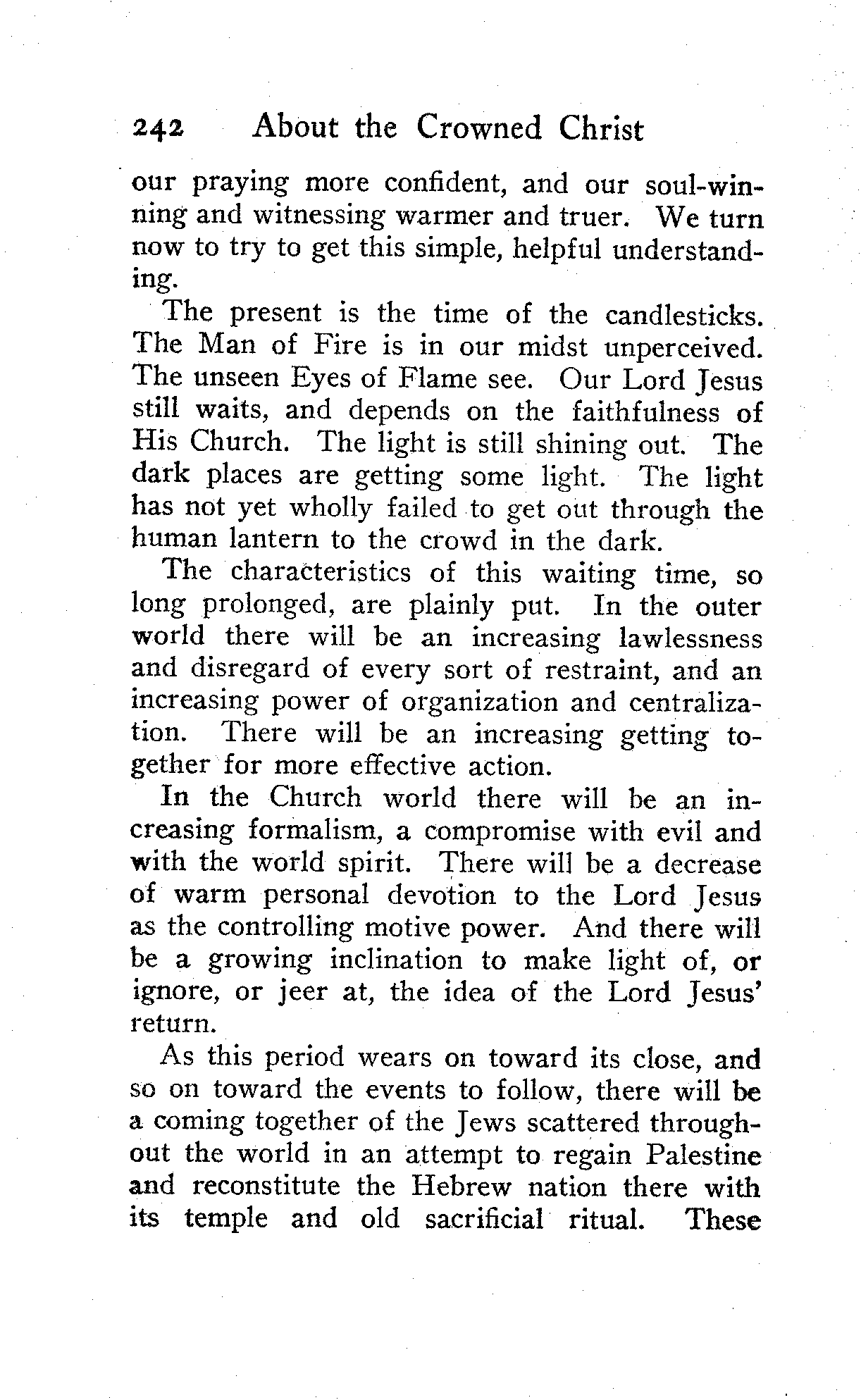 242 About the Crowned Christ

our praying more confident, and our soul-winning and witnessing warmer and truer. We turn now to try to get this simple, helpful understanding.

The present is the time of the candlesticks. The Man of Fire is in our midst unperceived. The unseen Eyes of Flame see. Our Lord Jesus still waits, and depends on the faithfulness of His Church. The light is still shining out. The dark places are getting some light. The light has not yet wholly failed to get out through the human lantern to the crowd in the dark.

The characteristics of this waiting time, so long prolonged, are plainly put. In the outer world there will be an increasing lawlessness and disregard of every sort of restraint, and an increasing power of organization and centralization. There will be an increasing getting together for more effective action.

In the Church world there will be an increasing formalism, a compromise with evil and with the world spirit. There will be a decrease of warm personal devotion to the Lord Jesus as the controlling motive power. And there will be a growing inclination to make light of, or ignore, or jeer at, the idea of the Lord Jesus' return.

As this period wears on toward its close, and so on toward the events to follow, there will be a coming together of the Jews scattered throughout the world in an attempt to regain Palestine and reconstitute the Hebrew nation there with its temple and old sacrificial ritual. These